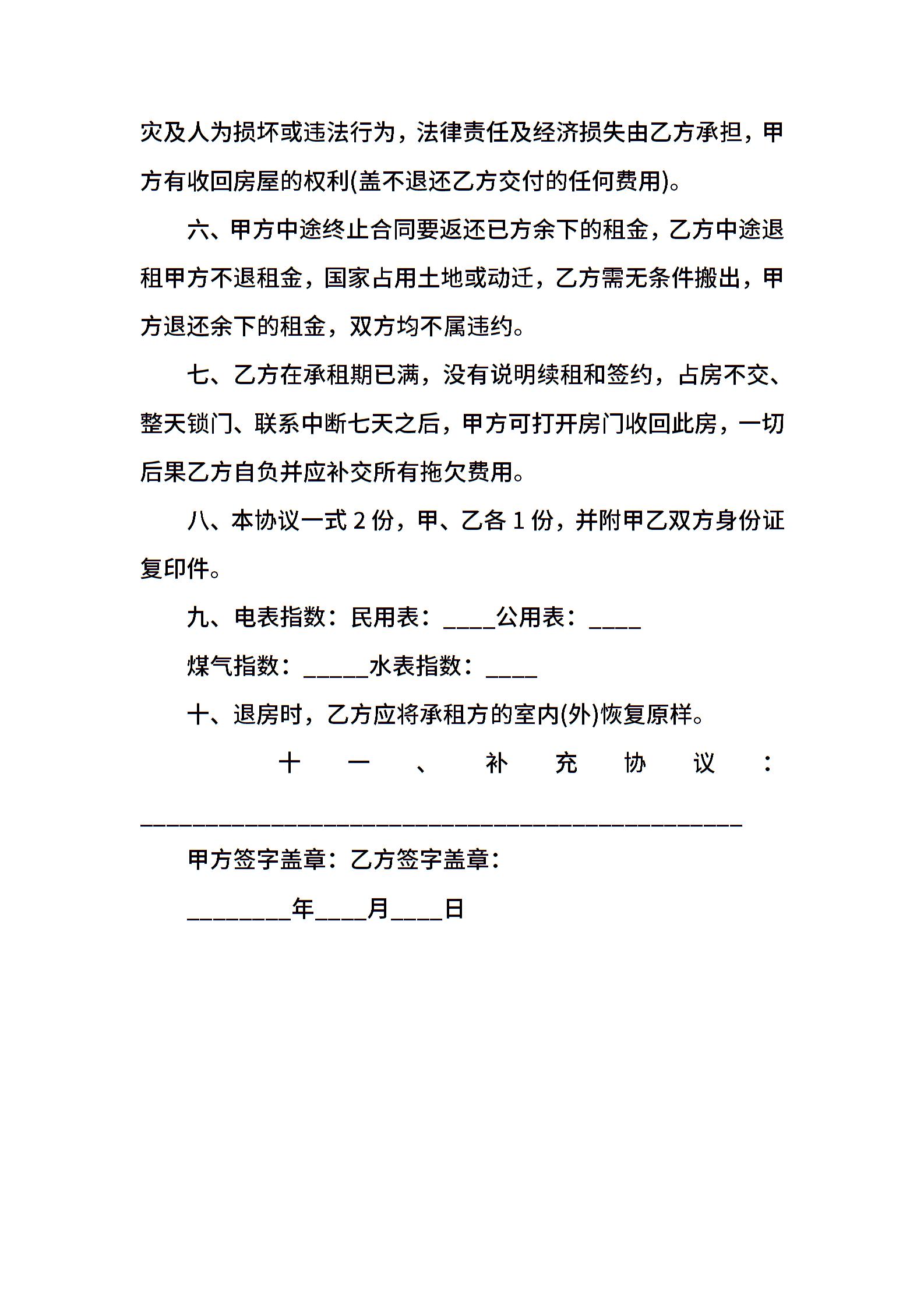 灾及人为损坏或违法行为，法律责任及经济损失由乙方承担，甲方有收回房屋的权利(盖不退还乙方交付的任何费用)。

六、甲方中途终止合同要返还已方余下的租金，乙方中途退租甲方不退租金，国家占用土地或动迁，乙方需无条件搬出，甲方退还余下的租金，双方均不属违约。

七、乙方在承租期已满，没有说明续租和签约，占房不交、整天锁门、联系中断七天之后，甲方可打开房门收回此房，一切后果乙方自负并应补交所有拖欠费用。

八、本协议一式 2 份，甲、乙各 1 份，并附甲乙双方身份证复印件。

九、电表指数：民用表：____公用表：____

煤气指数：_____水表指数：____

十、退房时，乙方应将承租方的室内(外)恢复原样。

十一、补充协议：

______________________________________________

甲方签字盖章：乙方签字盖章：

________年____月____日